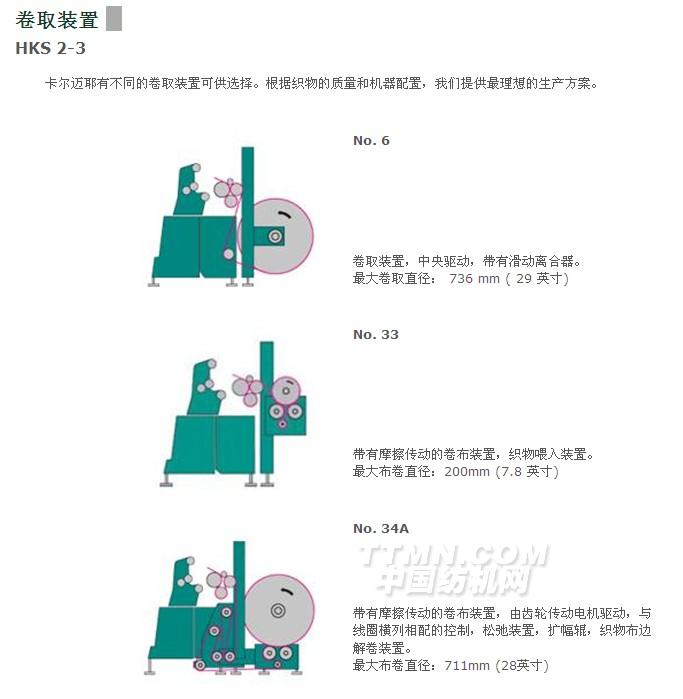 卷取装置

HKS 2-3

卡尔迈耶有不同的卷取装置可供选择。根据织物的质量和机器配置，我们提供最理想的生产方案。

No. 6

卷取装置，中央驱动，带有滑动离合器。
最大卷取直径： 736 mm ( 29 英寸)

No. 33

带有摩擦传动的卷布装置，织物喂入装置。
最大布卷直径：200mm (7.8 英寸)

No. 34A

TTMN.COM
中国纺机网

带有摩擦传动的卷布装置，由齿轮传动电机驱动，与线圈横列相配的控制，松弛装置，扩幅辊，织物布边解卷装置。
最大布卷直径：711mm (28英寸)